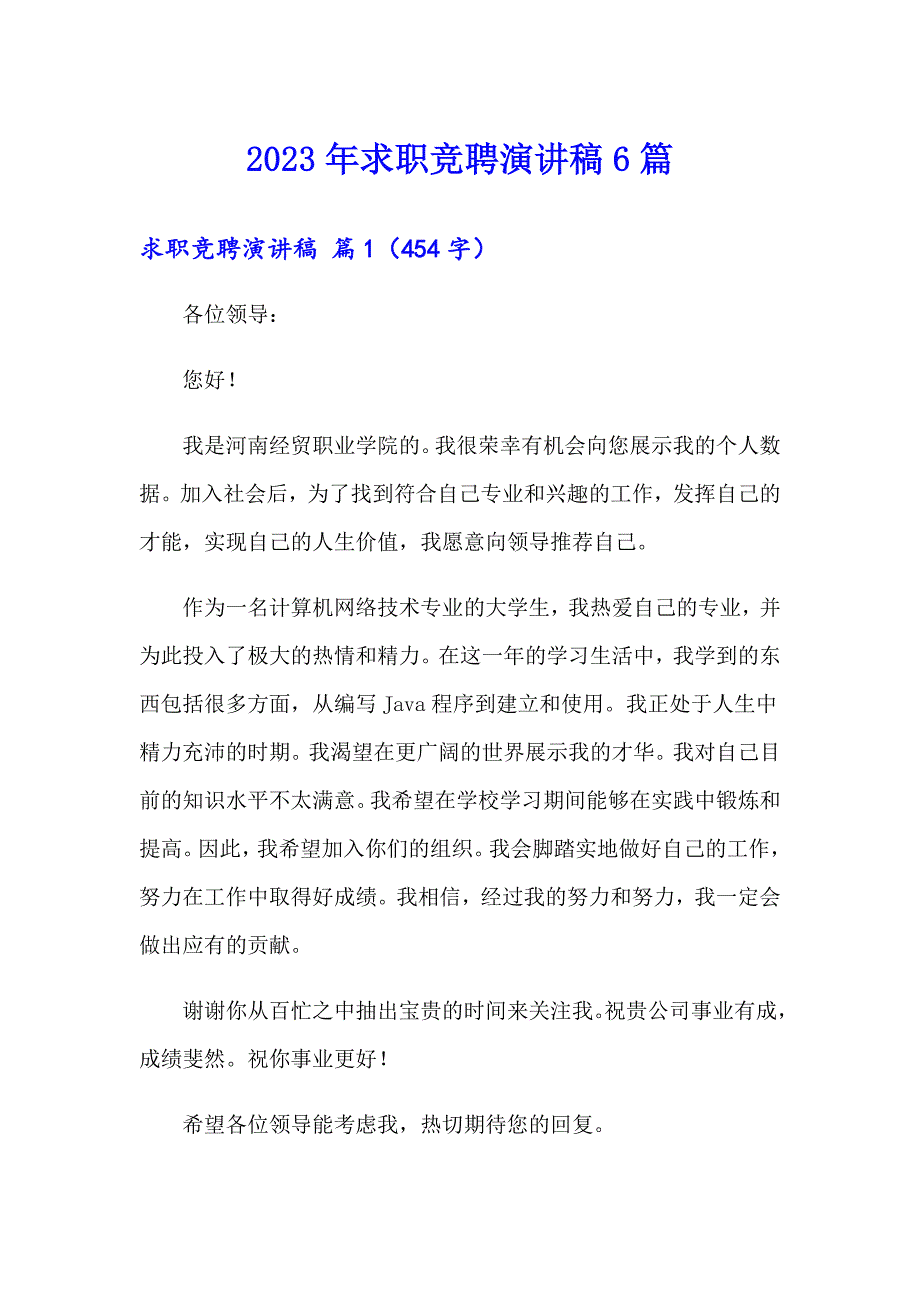 2023年求职竞聘演讲稿6篇

求职竞聘演讲稿 篇1（454字）

各位领导：

您好！

我是河南经贸职业学院的。我很荣幸有机会向您展示我的个人数据。加入社会后，为了找到符合自己专业和兴趣的工作，发挥自己的才能，实现自己的人生价值，我愿意向领导推荐自己。

作为一名计算机网络技术专业的大学生，我热爱自己的专业，并为此投入了极大的热情和精力。在这一年的学习生活中，我学到的东西包括很多方面，从编写Java程序到建立和使用。我正处于人生中精力充沛的时期。我渴望在更广阔的世界展示我的才华。我对自己目前的知识水平不太满意。我希望在学校学习期间能够在实践中锻炼和提高。因此，我希望加入你们的组织。我会脚踏实地做好自己的工作，努力在工作中取得好成绩。我相信，经过我的努力和努力，我一定会做出应有的贡献。

谢谢你从百忙之中抽出宝贵的时间来关注我。祝贵公司事业有成，成绩斐然。祝你事业更好！

希望各位领导能考虑我，热切期待您的回复。